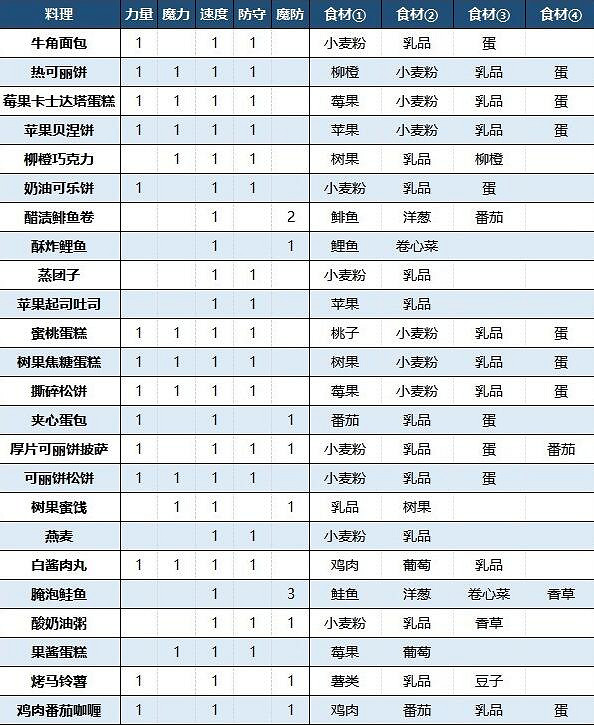 | 料理 | 力量 | 魔力 | 速度 | 防守 | 魔防 | 食材① | 食材② | 食材③ | 食材④ |
|---|---|---|---|---|---|---|---|---|---|
| 牛角面包 | 1 | | 1 | 1 | | 小麦粉 | 乳品 | 蛋 | |
| 热可丽饼 | 1 | 1 | 1 | 1 | | 柳橙 | 小麦粉 | 乳品 | 蛋 |
| 莓果卡士达塔蛋糕 | 1 | 1 | 1 | 1 | | 莓果 | 小麦粉 | 乳品 | 蛋 |
| 苹果贝涅饼 | 1 | 1 | 1 | 1 | | 苹果 | 小麦粉 | 乳品 | 蛋 |
| 柳橙巧克力 | | 1 | 1 | 1 | | 树果 | 乳品 | 柳橙 | |
| 奶油可乐饼 | 1 | | 1 | 1 | | 小麦粉 | 乳品 | 蛋 | |
| 醋渍鲱鱼卷 | | | 1 | | 2 | 鲱鱼 | 洋葱 | 番茄 | |
| 酥炸鲤鱼 | | | 1 | | 1 | 鲤鱼 | 卷心菜 | | |
| 蒸团子 | | | 1 | 1 | | 小麦粉 | 乳品 | | |
| 苹果起司吐司 | | | 1 | 1 | | 苹果 | 乳品 | | |
| 蜜桃蛋糕 | 1 | 1 | 1 | 1 | | 桃子 | 小麦粉 | 乳品 | 蛋 |
| 树果焦糖蛋糕 | 1 | 1 | 1 | 1 | | 树果 | 小麦粉 | 乳品 | 蛋 |
| 撕碎松饼 | 1 | 1 | 1 | 1 | | 莓果 | 小麦粉 | 乳品 | 蛋 |
| 夹心蛋包 | 1 | | 1 | | 1 | 番茄 | 乳品 | 蛋 | |
| 厚片可丽饼披萨 | 1 | | 1 | 1 | 1 | 小麦粉 | 乳品 | 蛋 | 番茄 |
| 可丽饼松饼 | 1 | 1 | 1 | 1 | | 小麦粉 | 乳品 | 蛋 | |
| 树果蜜饯 | | 1 | 1 | | 1 | 乳品 | 树果 | | |
| 燕麦 | | | 1 | 1 | | 小麦粉 | 乳品 | | |
| 白酱肉丸 | 1 | 1 | 1 | 1 | | 鸡肉 | 葡萄 | 乳品 | |
| 腌泡鲑鱼 | | | 1 | | 3 | 鲑鱼 | 洋葱 | 卷心菜 | 香草 |
| 酸奶油粥 | | | 1 | 1 | 1 | 小麦粉 | 乳品 | 香草 | |
| 果酱蛋糕 | | 1 | 1 | 1 | | 莓果 | 葡萄 | | |
| 烤马铃薯 | 1 | | 1 | | 1 | 薯类 | 乳品 | 豆子 | |
| 鸡肉番茄咖喱 | 1 | | 1 | | 1 | 鸡肉 | 番茄 | 乳品 | 蛋 |